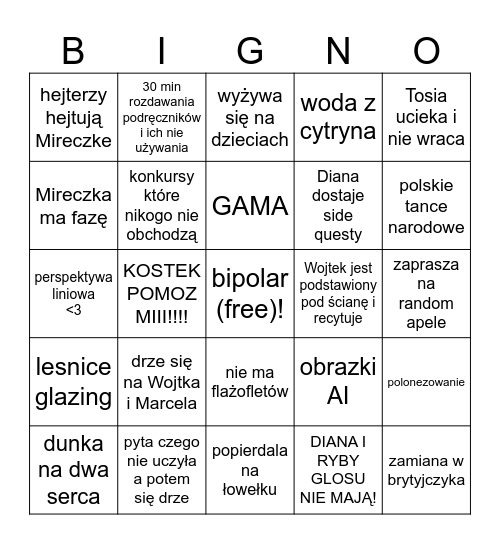 | B | I | G | N | O |
|---|---|---|---|---|
| hejterzy hejtują Mireczke | 30 min rozdawania podręczników i ich nie używania | wyżywa się na dzieciach | woda z cytryna | Tosia ucieka i nie wraca |
| Mireczka ma fazę | konkursy które nikogo nie obchodzą | GAMA | Diana dostaje side questy | polskie tance narodowe |
| perspektywa liniowa <3 | KOSTEK POMOZ MIII!!!! | bipolar (free)! | Wojtek jest podstawiony pod ścianę i recytuje | zaprasza na random apele |
| lesnice glazing | drze się na Wojtka i Marcela | nie ma flażofletów | obrazki AI | polonezowanie |
| dunka na dwa serca | pyta czego nie uczyła a potem się drze | popierdala na łowełku | DIANA I RYBY GLOSU NIE MAJĄ! | zamiana w brytyjczyka |